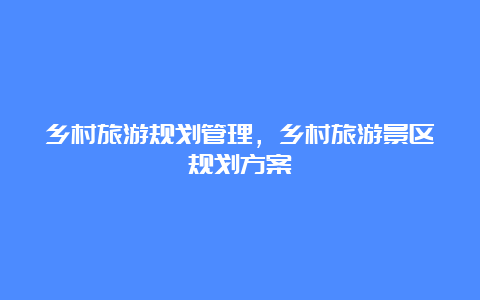 乡村旅游规划管理，乡村旅游景区规划方案